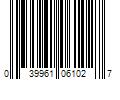 0 39961 06102 7